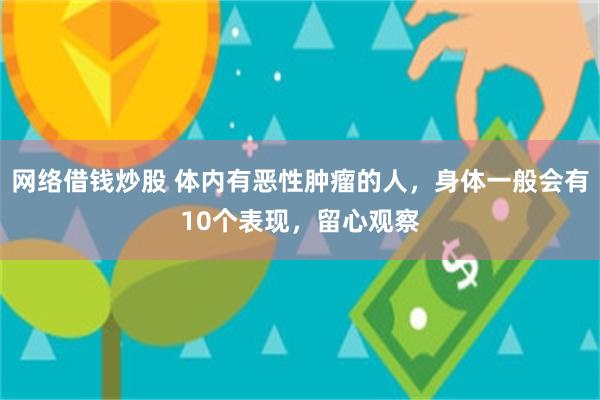 网络借钱炒股 体内有恶性肿瘤的人，身体一般会有10个表现，留心观察

$